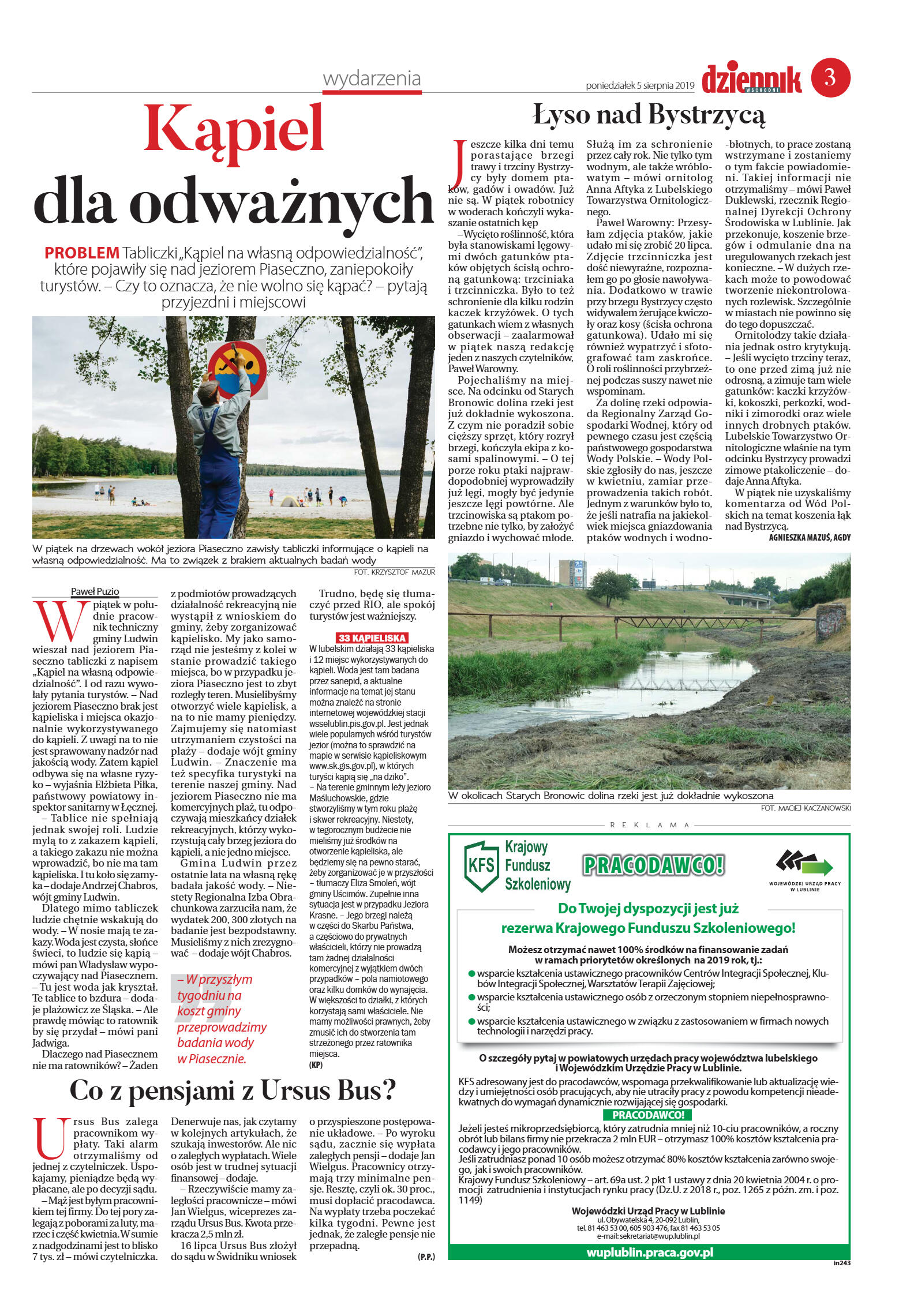 wydarzenia

poniedziałek 5 sierpnia 2019

dziennik WSCHODNI

3

Kąpiel dla odważnych

PROBLEM Tabliczki „Kąpiel na własną odpowiedzialność", które pojawiły się nad jeziorem Piaseczno, zaniepokoiły turystów. – Czy to oznacza, że nie wolno się kąpać? – pytają przyjezdni i miejscowi

W piątek na drzewach wokół jeziora Piaseczno zawisły tabliczki informujące o kąpieli na własną odpowiedzialność. Ma to związek z brakiem aktualnych badań wody

FOT. KRZYSZTOF MAZUR

Paweł Puzio

W piątek w południe pracownik techniczny gminy Ludwin wieszał nad jeziorem Piaseczno tabliczki z napisem „Kąpiel na własną odpowiedzialność". I od razu wywołały pytania turystów. – Nad jeziorem Piaseczno brak jest kąpieliska i miejsca okazjonalnie wykorzystywanego do kąpieli. Z uwagi na to nie jest sprawowany nadzór nad jakością wody. Zatem kąpiel odbywa się na własne ryzyko – wyjaśnia Elżbieta Piłka, państwowy powiatowy inspektor sanitarny w Łęcznej.

– Tablice nie spełniają jednak swojej roli. Ludzie mylą to z zakazem kąpieli, a takiego zakazu nie można wprowadzić, bo nie ma tam kąpieliska. I tu koło się zamyka – dodaje Andrzej Chabros, wójt gminy Ludwin.

Dlatego mimo tabliczek ludzie chętnie wskakują do wody. – W nosie mają te zakazy. Woda jest czysta, słońce świeci, to ludzie się kąpią – mówi pan Władysław wypoczywający nad Piasecznem. – Tu jest woda jak kryształ. Te tablice to bzdura – dodaje plażowicz ze Śląska. – Ale prawdę mówiąc to ratownik by się przydał – mówi pani Jadwiga.

Dlaczego nad Piasecznem nie ma ratowników? – Żaden z podmiotów prowadzących działalność rekreacyjną nie wystąpił z wnioskiem do gminy, żeby zorganizować kąpielisko. My jako samorząd nie jesteśmy z kolei w stanie prowadzić takiego miejsca, bo w przypadku jeziora Piaseczno jest to zbyt rozległy teren. Musielibyśmy otworzyć wiele kąpielisk, a na to nie mamy pieniędzy. Zajmujemy się natomiast utrzymaniem czystości na plaży – dodaje wójt gminy Ludwin. – Znaczenie ma też specyfika turystyki na terenie naszej gminy. Nad jeziorem Piaseczno nie ma komercyjnych plaż, tu odpoczywają mieszkańcy działek rekreacyjnych, którzy wykorzystują cały brzeg jeziora do kąpieli, a nie jedno miejsce.

Gmina Ludwin przez ostatnie lata na własną rękę badała jakość wody. – Niestety Regionalna Izba Obrachunkowa zarzuciła nam, że wydatek 200, 300 złotych na badanie jest bezpodstawny. Musieliśmy z nich zrezygnować – dodaje wójt Chabros.

– W przyszłym tygodniu na koszt gminy przeprowadzimy badania wody w Piasecznie.

Trudno, będę się tłumaczyć przed RIO, ale spokój turystów jest ważniejszy.

33 KĄPIELISKA
W lubelskim działają 33 kąpieliska i 12 miejsc wykorzystywanych do kąpieli. Woda jest tam badana przez sanepid, a aktualne informacje na temat jej stanu można znaleźć na stronie internetowej wojewódzkiej stacji wsselublin.pis.gov.pl. Jest jednak wiele popularnych wśród turystów jezior (można to sprawdzić na mapie w serwisie kąpieliskowym www.sk.gis.gov.pl), w których turyści kąpią się „na dziko".
– Na terenie gminnym leży jezioro Maśluchowskie, gdzie stworzyliśmy w tym roku plażę i skwer rekreacyjny. Niestety, w tegorocznym budżecie nie mieliśmy już środków na otworzenie kąpieliska, ale będziemy się na pewno starać, żeby zorganizować je w przyszłości – tłumaczy Eliza Smoleń, wójt gminy Uścimów. Zupełnie inna sytuacja jest w przypadku Jeziora Krasne. – Jego brzegi należą w części do Skarbu Państwa, a częściowo do prywatnych właścicieli, którzy nie prowadzą tam żadnej działalności komercyjnej z wyjątkiem dwóch przypadków – pola namiotowego oraz kilku domków do wynajęcia. W większości to działki, z których korzystają sami właściciele. Nie mamy możliwości prawnych, żeby zmusić ich do stworzenia tam strzeżonego przez ratownika miejsca.
(KP)

Co z pensjami z Ursus Bus?

Ursus Bus zalega pracownikom wypłaty. Taki alarm otrzymaliśmy od jednej z czytelniczek. Uspokajamy, pieniądze będą wypłacane, ale po decyzji sądu.

– Mąż jest byłym pracownikiem tej firmy. Do tej pory zalegają z poborami za luty, marzec i część kwietnia. W sumie z nadgodzinami jest to blisko 7 tys. zł – mówi czytelniczka. Denerwuje nas, jak czytamy w kolejnych artykułach, że szukają inwestorów. Ale nic o zaległych wypłatach. Wiele osób jest w trudnej sytuacji finansowej – dodaje.

– Rzeczywiście mamy zaległości pracownicze – mówi Jan Wielgus, wiceprezes zarządu Ursus Bus. Kwota przekracza 2,5 mln zł.

16 lipca Ursus Bus złożył do sądu w Świdniku wniosek o przyspieszone postępowanie układowe. – Po wyroku sądu, zacznie się wypłata zaległych pensji – dodaje Jan Wielgus. Pracownicy otrzymają trzy minimalne pensje. Resztę, czyli ok. 30 proc., musi dopłacić pracodawca. Na wypłaty trzeba poczekać kilka tygodni. Pewne jest jednak, że zaległe pensje nie przepadną.

(P.P.)

Łyso nad Bystrzycą

Jeszcze kilka dni temu porastające brzegi trawy i trzciny Bystrzycy były domem ptaków, gadów i owadów. Już nie są. W piątek robotnicy w woderach kończyli wykaszanie ostatnich kęp

– Wycięto roślinność, która była stanowiskami lęgowymi dwóch gatunków ptaków objętych ścisłą ochroną gatunkową: trzciniaka i trzcinniczka. Było to też schronienie dla kilku rodzin kaczek krzyżówek. O tych gatunkach wiem z własnych obserwacji – zaalarmował w piątek naszą redakcję jeden z naszych czytelników, Paweł Warowny.

Pojechaliśmy na miejsce. Na odcinku od Starych Bronowic dolina rzeki jest już dokładnie wykoszona. Z czym nie poradził sobie cięższy sprzęt, który rozrył brzegi, kończyła ekipa z kosami spalinowymi. – O tej porze roku ptaki najprawdopodobniej wyprowadziły już lęgi, mogły być jedynie jeszcze lęgi powtórne. Ale trzcinowiska są ptakom potrzebne nie tylko, by założyć gniazdo i wychować młode. Służą im za schronienie przez cały rok. Nie tylko tym wodnym, ale także wróblowatym – mówi ornitolog Anna Aftyka z Lubelskiego Towarzystwa Ornitologicznego.

Paweł Warowny: Przesyłam zdjęcia ptaków, jakie udało mi się zrobić 20 lipca. Zdjęcie trzcinniczka jest dość niewyraźne, rozpoznałem go po głosie nawoływania. Dodatkowo w trawie przy brzegu Bystrzycy często widywałem żerujące kwiczoły oraz kosy (ścisła ochrona gatunkowa). Udało mi się również wypatrzyć i sfotografować tam zaskrońce. O roli roślinności przybrzeżnej podczas suszy nawet nie wspominam.

Za dolinę rzeki odpowiada Regionalny Zarząd Gospodarki Wodnej, który od pewnego czasu jest częścią państwowego gospodarstwa Wody Polskie. – Wody Polskie zgłosiły do nas, jeszcze w kwietniu, zamiar przeprowadzenia takich robót. Jednym z warunków było to, że jeśli natrafia na jakiekolwiek miejsca gniazdowania ptaków wodnych i wodno-błotnych, to prace zostaną wstrzymane i zostaniemy o tym fakcie powiadomieni. Takiej informacji nie otrzymaliśmy – mówi Paweł Duklewski, rzecznik Regionalnej Dyrekcji Ochrony Środowiska w Lublinie. Jak przekonuje, koszenie brzegów i odmulanie dna na uregulowanych rzekach jest konieczne. – W dużych rzekach może to powodować tworzenie niekontrolowanych rozlewisk. Szczególnie w miastach nie powinno się do tego dopuszczać.

Ornitolodzy takie działania jednak ostro krytykują. – Jeśli wycięto trzciny teraz, to one przed zimą już nie odrosną, a zimuje tam wiele gatunków: kaczki krzyżówki, kokoszki, perkozki, wodniki i zimorodki oraz wiele innych drobnych ptaków. Lubelskie Towarzystwo Ornitologiczne właśnie na tym odcinku Bystrzycy prowadzi zimowe ptakoliczenie – dodaje Anna Aftyka.

W piątek nie uzyskaliśmy komentarza od Wód Polskich na temat koszenia łąk nad Bystrzycą.

AGNIESZKA MAZUŚ, AGDY

W okolicach Starych Bronowic dolina rzeki jest już dokładnie wykoszona

FOT. MACIEJ KACZANOWSKI

REKLAMA

KFS Krajowy Fundusz Szkoleniowy

PRACODAWCO!

WOJEWÓDZKI URZĄD PRACY W LUBLINIE

Do Twojej dyspozycji jest już rezerwa Krajowego Funduszu Szkoleniowego!

Możesz otrzymać nawet 100% środków na finansowanie zadań w ramach priorytetów określonych na 2019 rok, tj.:
● wsparcie kształcenia ustawicznego pracowników Centrów Integracji Społecznej, Klubów Integracji Społecznej, Warsztatów Terapii Zajęciowej;
● wsparcie kształcenia ustawicznego osób z orzeczonym stopniem niepełnosprawności;
● wsparcie kształcenia ustawicznego w związku z zastosowaniem w firmach nowych technologii i narzędzi pracy.

O szczegóły pytaj w powiatowych urzędach pracy województwa lubelskiego i Wojewódzkim Urzędzie Pracy w Lublinie.

KFS adresowany jest do pracodawców, wspomaga przekwalifikowanie lub aktualizację wiedzy i umiejętności osób pracujących, aby nie utraciły pracy z powodu kompetencji nieadekwatnych do wymagań dynamicznie rozwijającej się gospodarki.

PRACODAWCO!

Jeżeli jesteś mikroprzedsiębiorcą, który zatrudnia mniej niż 10-ciu pracowników, a roczny obrót lub bilans firmy nie przekracza 2 mln EUR – otrzymasz 100% kosztów kształcenia pracodawcy i jego pracowników.
Jeśli zatrudniasz ponad 10 osób możesz otrzymać 80% kosztów kształcenia zarówno swojego, jak i swoich pracowników.
Krajowy Fundusz Szkoleniowy – art. 69a ust. 2 pkt 1 ustawy z dnia 20 kwietnia 2004 r. o promocji zatrudnienia i instytucjach rynku pracy (Dz.U. z 2018 r., poz. 1265 z późn. zm. i poz. 1149)

Wojewódzki Urząd Pracy w Lublinie
ul. Obywatelska 4, 20-092 Lublin,
tel. 81 463 53 00, 605 903 476, fax 81 463 53 05
e-mail: sekretariat@wup.lublin.pl

wuplublin.praca.gov.pl

ln243